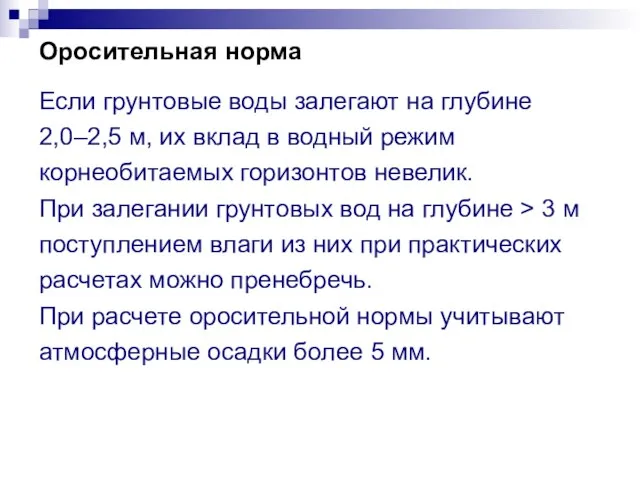 Оросительная норма

Если грунтовые воды залегают на глубине 2,0–2,5 м, их вклад в водный режим корнеобитаемых горизонтов невелик.
При залегании грунтовых вод на глубине > 3 м поступлением влаги из них при практических расчетах можно пренебречь.
При расчете оросительной нормы учитывают атмосферные осадки более 5 мм.